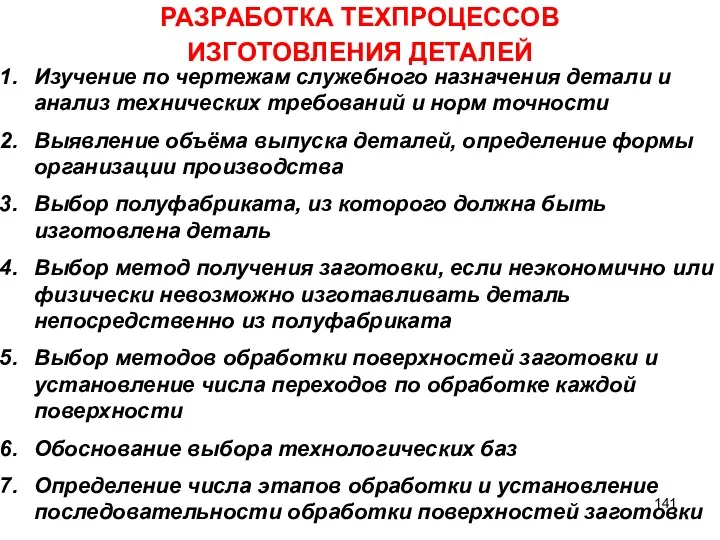 РАЗРАБОТКА ТЕХПРОЦЕССОВ ИЗГОТОВЛЕНИЯ ДЕТАЛЕЙ

1. Изучение по чертежам служебного назначения детали и анализ технических требований и норм точности

2. Выявление объёма выпуска деталей, определение формы организации производства

3. Выбор полуфабриката, из которого должна быть изготовлена деталь

4. Выбор метод получения заготовки, если неэкономично или физически невозможно изготавливать деталь непосредственно из полуфабриката

5. Выбор методов обработки поверхностей заготовки и установление числа переходов по обработке каждой поверхности

6. Обоснование выбора технологических баз

7. Определение числа этапов обработки и установление последовательности обработки поверхностей заготовки

141